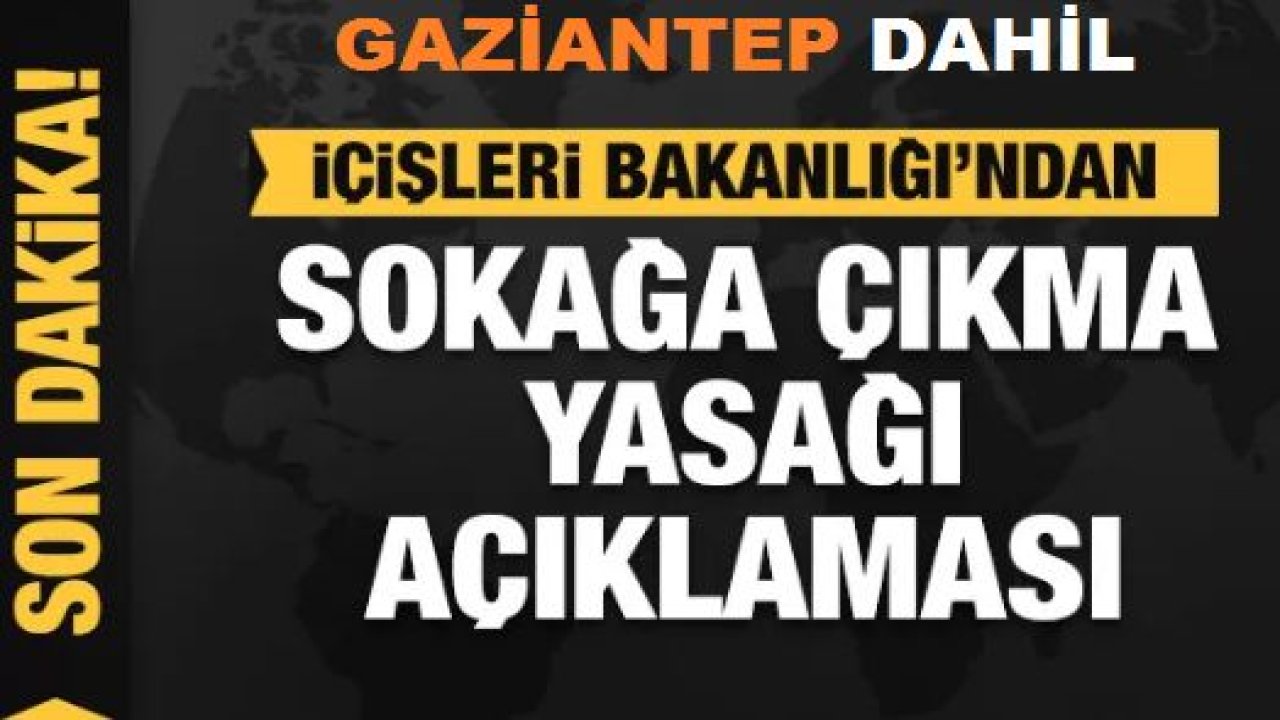 SON DAKİKA!

GAZİANTEP DAHİL

İÇİŞLERİ BAKANLIĞI'NDAN

SOKAĞA ÇIKMA YASAĞI AÇIKLAMASI